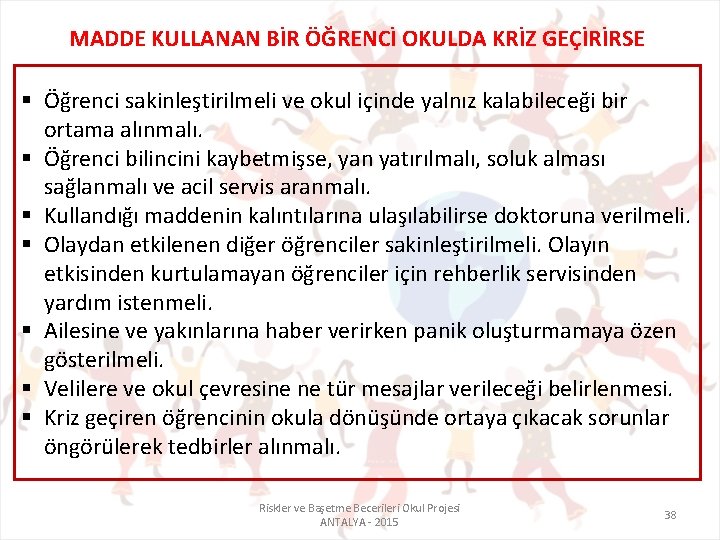 MADDE KULLANAN BİR ÖĞRENCİ OKULDA KRİZ GEÇİRİRSE

▪ Öğrenci sakinleştirilmeli ve okul içinde yalnız kalabileceği bir ortama alınmalı.
▪ Öğrenci bilincini kaybetmişse, yan yatırılmalı, soluk alması sağlanmalı ve acil servis aranmalı.
▪ Kullandığı maddenin kalıntılarına ulaşılabilirse doktoruna verilmeli.
▪ Olaydan etkilenen diğer öğrenciler sakinleştirilmeli. Olayın etkisinden kurtulamayan öğrenciler için rehberlik servisinden yardım istenmeli.
▪ Ailesine ve yakınlarına haber verirken panik oluşturmamaya özen gösterilmeli.
▪ Velilere ve okul çevresine ne tür mesajlar verileceği belirlenmesi.
▪ Kriz geçiren öğrencinin okula dönüşünde ortaya çıkacak sorunlar öngörülerek tedbirler alınmalı.

Riskler ve Başetme Becerileri Okul Projesi
ANTALYA - 2015

38